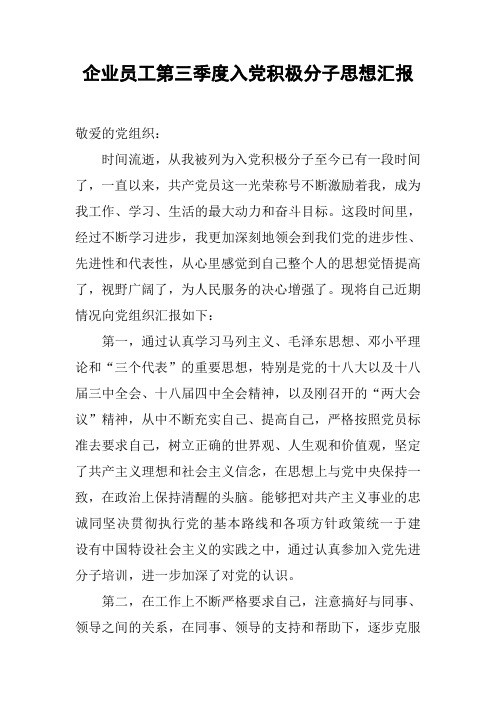 企业员工第三季度入党积极分子思想汇报

敬爱的党组织：

时间流逝，从我被列为入党积极分子至今已有一段时间了，一直以来，共产党员这一光荣称号不断激励着我，成为我工作、学习、生活的最大动力和奋斗目标。这段时间里，经过不断学习进步，我更加深刻地领会到我们党的进步性、先进性和代表性，从心里感觉到自己整个人的思想觉悟提高了，视野广阔了，为人民服务的决心增强了。现将自己近期情况向党组织汇报如下：

第一，通过认真学习马列主义、毛泽东思想、邓小平理论和“三个代表”的重要思想，特别是党的十八大以及十八届三中全会、十八届四中全会精神，以及刚召开的“两大会议”精神，从中不断充实自己、提高自己，严格按照党员标准去要求自己，树立正确的世界观、人生观和价值观，坚定了共产主义理想和社会主义信念，在思想上与党中央保持一致，在政治上保持清醒的头脑。能够把对共产主义事业的忠诚同坚决贯彻执行党的基本路线和各项方针政策统一于建设有中国特设社会主义的实践之中，通过认真参加入党先进分子培训，进一步加深了对党的认识。

第二，在工作上不断严格要求自己，注意搞好与同事、领导之间的关系，在同事、领导的支持和帮助下，逐步克服